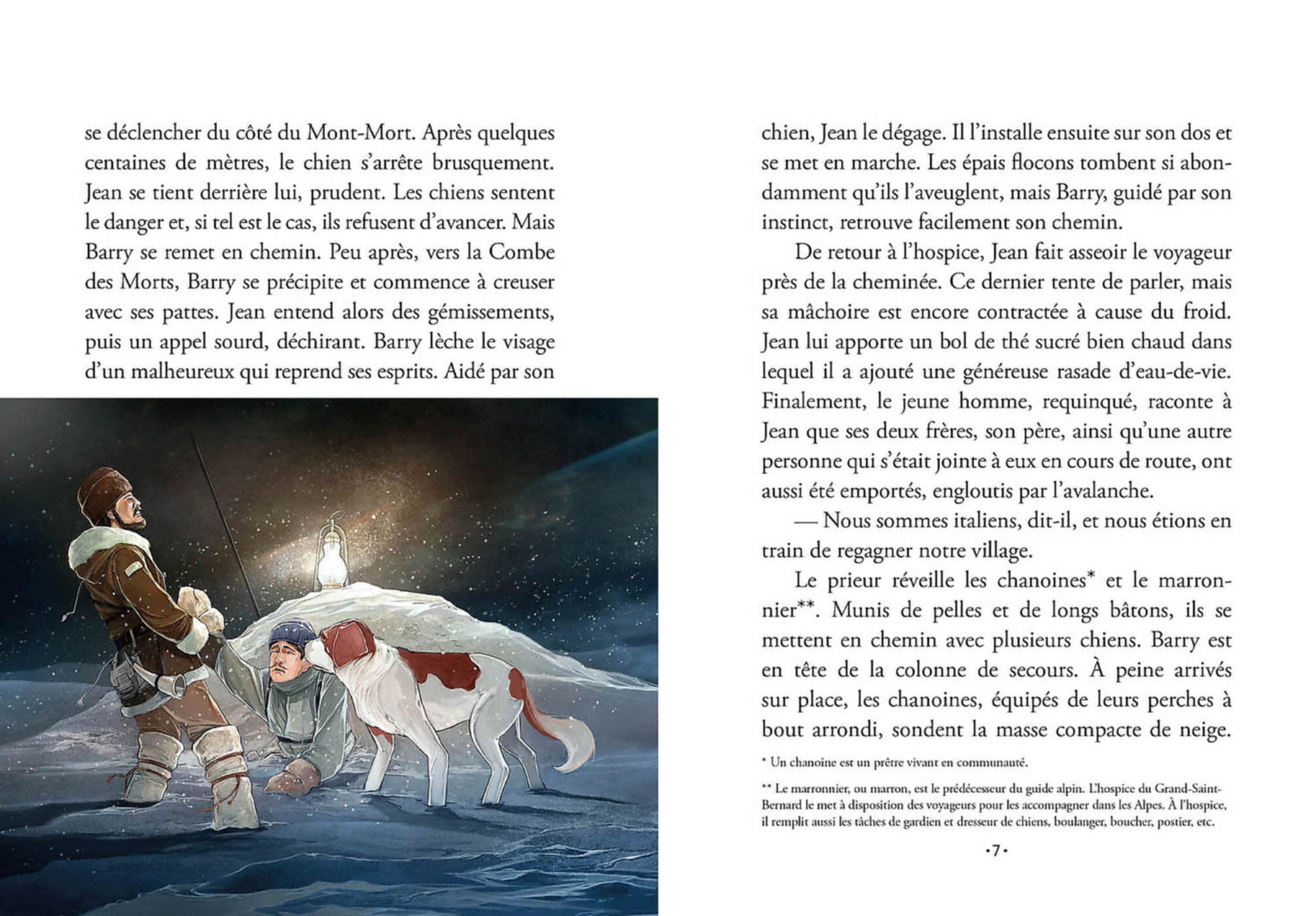 se déclencher du côté du Mont-Mort. Après quelques centaines de mètres, le chien s'arrête brusquement. Jean se tient derrière lui, prudent. Les chiens sentent le danger et, si tel est le cas, ils refusent d'avancer. Mais Barry se remet en chemin. Peu après, vers la Combe des Morts, Barry se précipite et commence à creuser avec ses pattes. Jean entend alors des gémissements, puis un appel sourd, déchirant. Barry lèche le visage d'un malheureux qui reprend ses esprits. Aidé par son chien, Jean le dégage. Il l'installe ensuite sur son dos et se met en marche. Les épais flocons tombent si abondamment qu'ils l'aveuglent, mais Barry, guidé par son instinct, retrouve facilement son chemin.

De retour à l'hospice, Jean fait asseoir le voyageur près de la cheminée. Ce dernier tente de parler, mais sa mâchoire est encore contractée à cause du froid. Jean lui apporte un bol de thé sucré bien chaud dans lequel il a ajouté une généreuse rasade d'eau-de-vie. Finalement, le jeune homme, requinqué, raconte à Jean que ses deux frères, son père, ainsi qu'une autre personne qui s'était jointe à eux en cours de route, ont aussi été emportés, engloutis par l'avalanche.

— Nous sommes italiens, dit-il, et nous étions en train de regagner notre village.

Le prieur réveille les chanoines* et le marronnier**. Munis de pelles et de longs bâtons, ils se mettent en chemin avec plusieurs chiens. Barry est en tête de la colonne de secours. À peine arrivés sur place, les chanoines, équipés de leurs perches à bout arrondi, sondent la masse compacte de neige.

* Un chanoine est un prêtre vivant en communauté.

** Le marronnier, ou marron, est le prédécesseur du guide alpin. L'hospice du Grand-Saint-Bernard le met à disposition des voyageurs pour les accompagner dans les Alpes. À l'hospice, il remplit aussi les tâches de gardien et dresseur de chiens, boulanger, boucher, postier, etc.

•7•